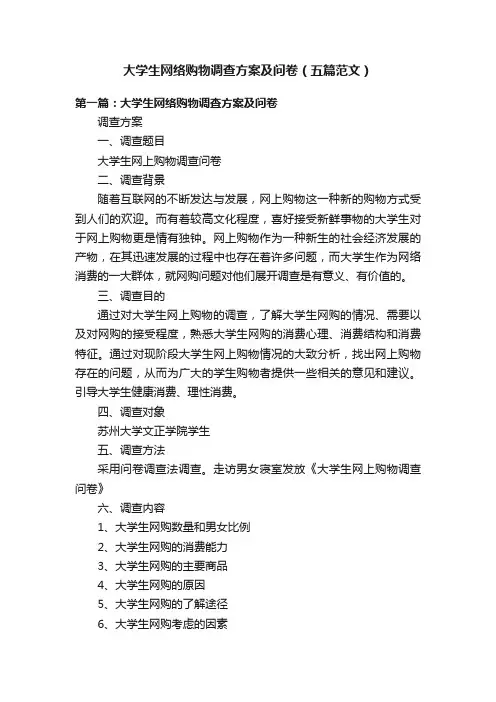 大学生网络购物调查方案及问卷（五篇范文）

第一篇：大学生网络购物调查方案及问卷

调查方案

一、调查题目

大学生网上购物调查问卷

二、调查背景

随着互联网的不断发达与发展，网上购物这一种新的购物方式受到人们的欢迎。而有着较高文化程度，喜好接受新鲜事物的大学生对于网上购物更是情有独钟。网上购物作为一种新生的社会经济发展的产物，在其迅速发展的过程中也存在着许多问题，而大学生作为网络消费的一大群体，就网购问题对他们展开调查是有意义、有价值的。

三、调查目的

通过对大学生网上购物的调查，了解大学生网购的情况、需要以及对网购的接受程度，熟悉大学生网购的消费心理、消费结构和消费特征。通过对现阶段大学生网上购物情况的大致分析，找出网上购物存在的问题，从而为广大的学生购物者提供一些相关的意见和建议。引导大学生健康消费、理性消费。

四、调查对象

苏州大学文正学院学生

五、调查方法

采用问卷调查法调查。走访男女寝室发放《大学生网上购物调查问卷》

六、调查内容

1、大学生网购数量和男女比例

2、大学生网购的消费能力

3、大学生网购的主要商品

4、大学生网购的原因

5、大学生网购的了解途径

6、大学生网购考虑的因素